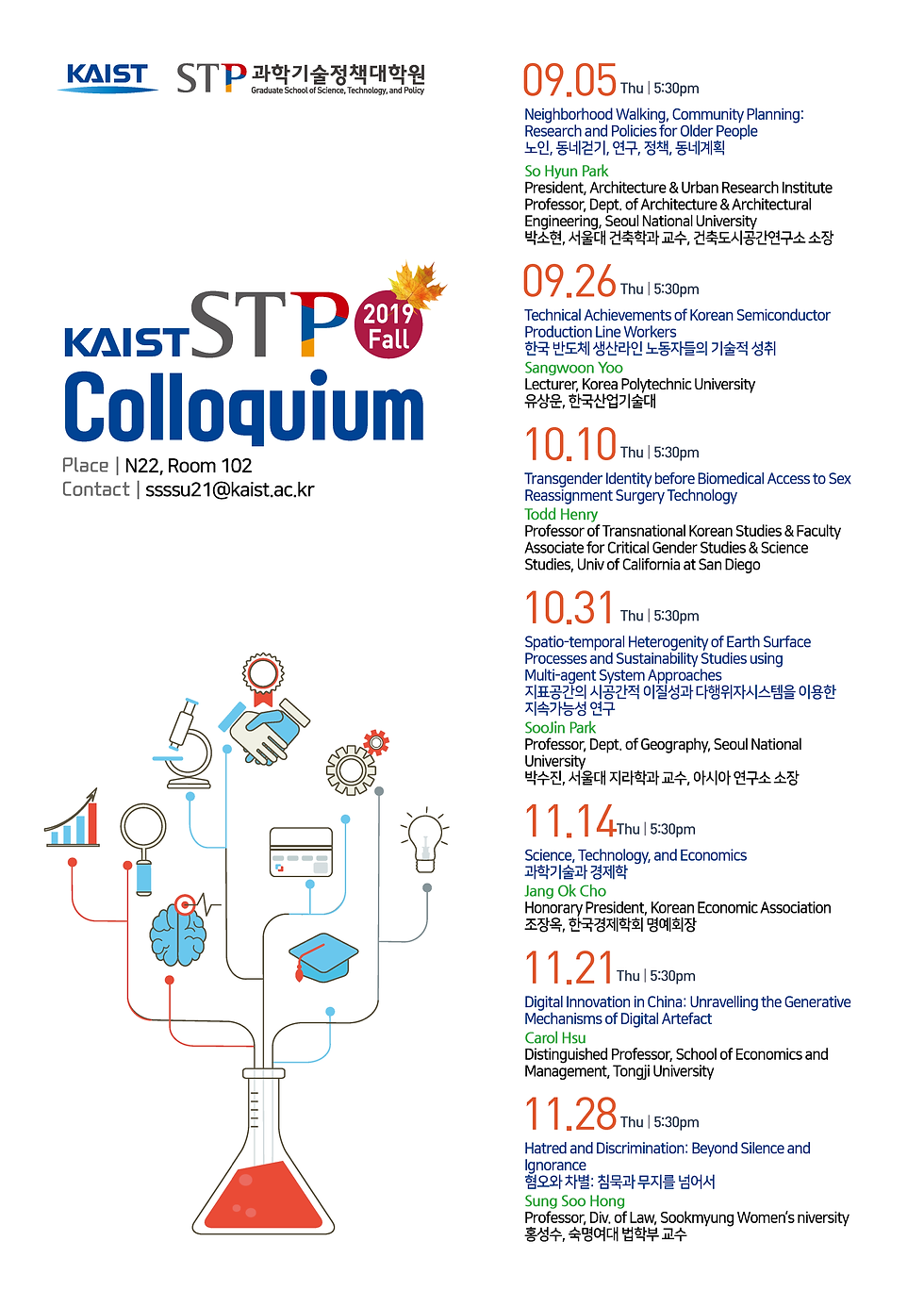 KAIST STP 과학기술정책대학원 Graduate School of Science, Technology, and Policy

KAIST STP 2019 Fall
Colloquium

Place | N22, Room 102
Contact | ssssu21@kaist.ac.kr

09.05 Thu | 5:30pm
Neighborhood Walking, Community Planning: Research and Policies for Older People
노인, 동네걷기, 연구, 정책, 동네계획
So Hyun Park
President, Architecture & Urban Research Institute
Professor, Dept. of Architecture & Architectural Engineering, Seoul National University
박소현, 서울대 건축학과 교수, 건축도시공간연구소 소장

09.26 Thu | 5:30pm
Technical Achievements of Korean Semiconductor Production Line Workers
한국 반도체 생산라인 노동자들의 기술적 성취
Sangwoon Yoo
Lecturer, Korea Polytechnic University
유상운, 한국산업기술대

10.10 Thu | 5:30pm
Transgender Identity before Biomedical Access to Sex Reassignment Surgery Technology
Todd Henry
Professor of Transnational Korean Studies & Faculty Associate for Critical Gender Studies & Science Studies, Univ of California at San Diego

10.31 Thu | 5:30pm
Spatio-temporal Heterogenity of Earth Surface Processes and Sustainability Studies using Multi-agent System Approaches
지표공간의 시공간적 이질성과 다행위자시스템을 이용한 지속가능성 연구
SooJin Park
Professor, Dept. of Geography, Seoul National University
박수진, 서울대 지리학과 교수, 아시아 연구소 소장

11.14 Thu | 5:30pm
Science, Technology, and Economics
과학기술과 경제학
Jang Ok Cho
Honorary President, Korean Economic Association
조장옥, 한국경제학회 명예회장

11.21 Thu | 5:30pm
Digital Innovation in China: Unravelling the Generative Mechanisms of Digital Artefact
Carol Hsu
Distinguished Professor, School of Economics and Management, Tongji University

11.28 Thu | 5:30pm
Hatred and Discrimination: Beyond Silence and Ignorance
혐오와 차별: 침묵과 무지를 넘어서
Sung Soo Hong
Professor, Div. of Law, Sookmyung Women's niversity
홍성수, 숙명여대 법학부 교수